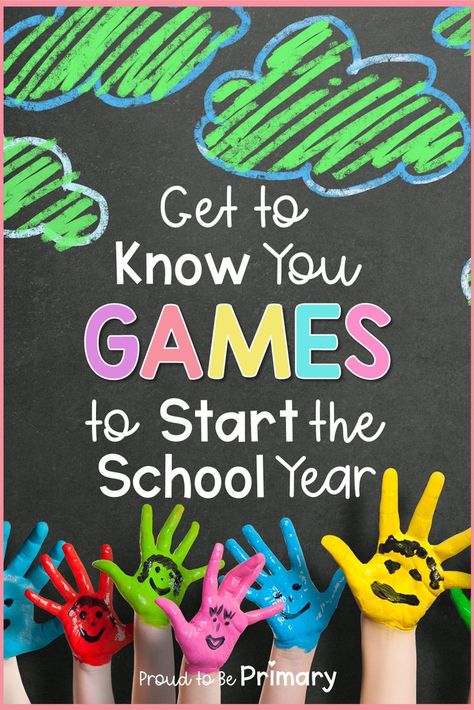 Get to Know You GAMES to Start the School Year

Proud to Be Primary